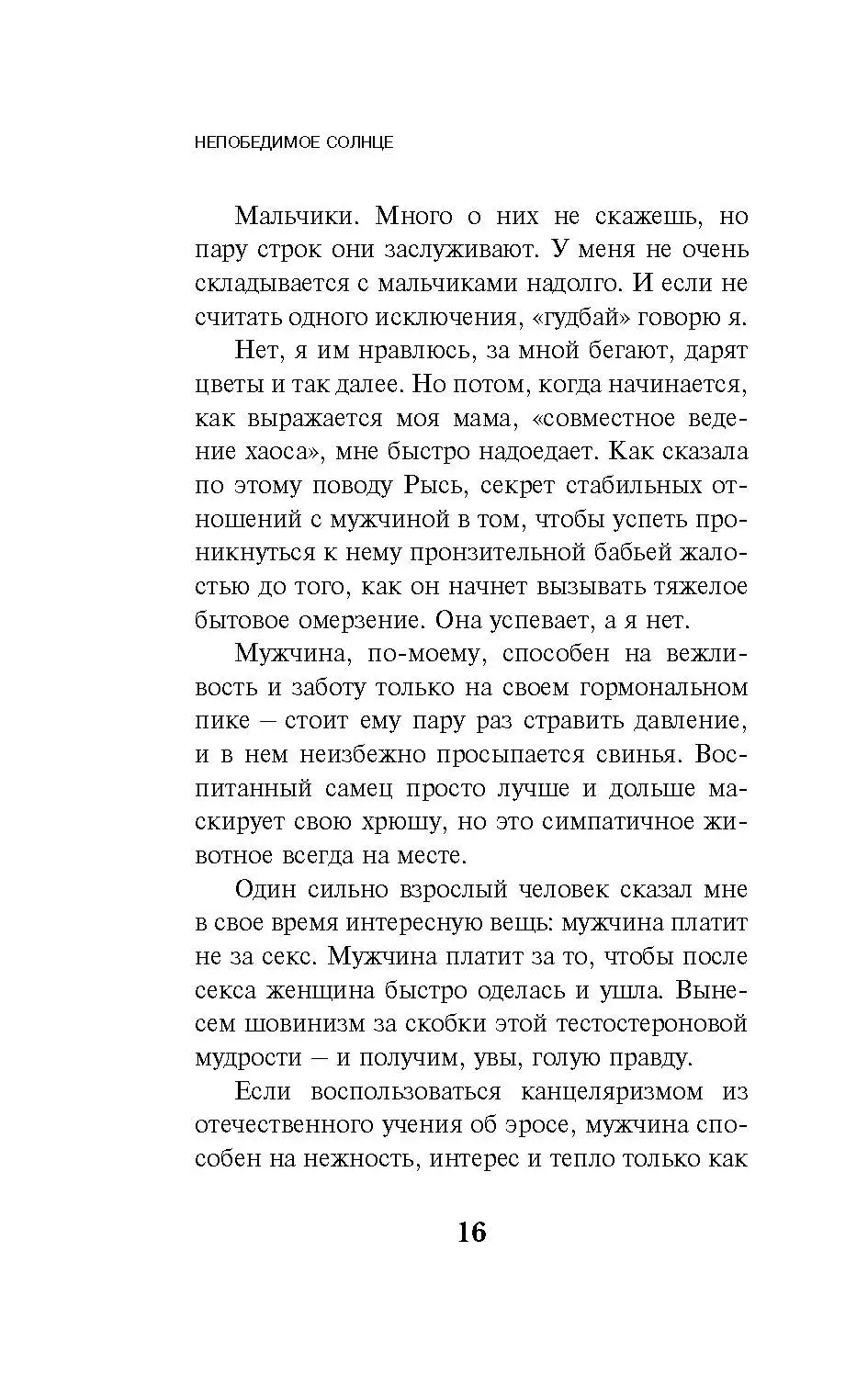 НЕПОБЕДИМОЕ СОЛНЦЕ

Мальчики. Много о них не скажешь, но пару строк они заслуживают. У меня не очень складывается с мальчиками надолго. И если не считать одного исключения, «гудбай» говорю я.

Нет, я им нравлюсь, за мной бегают, дарят цветы и так далее. Но потом, когда начинается, как выражается моя мама, «совместное ведение хаоса», мне быстро надоедает. Как сказала по этому поводу Рысь, секрет стабильных отношений с мужчиной в том, чтобы успеть проникнуться к нему пронзительной бабьей жалостью до того, как он начнет вызывать тяжелое бытовое омерзение. Она успевает, а я нет.

Мужчина, по-моему, способен на вежливость и заботу только на своем гормональном пике – стоит ему пару раз стравить давление, и в нем неизбежно просыпается свинья. Воспитанный самец просто лучше и дольше маскирует свою хрюшу, но это симпатичное животное всегда на месте.

Один сильно взрослый человек сказал мне в свое время интересную вещь: мужчина платит не за секс. Мужчина платит за то, чтобы после секса женщина быстро оделась и ушла. Вынесем шовинизм за скобки этой тестостероновой мудрости – и получим, увы, голую правду.

Если воспользоваться канцеляризмом из отечественного учения об эросе, мужчина способен на нежность, интерес и тепло только как

16